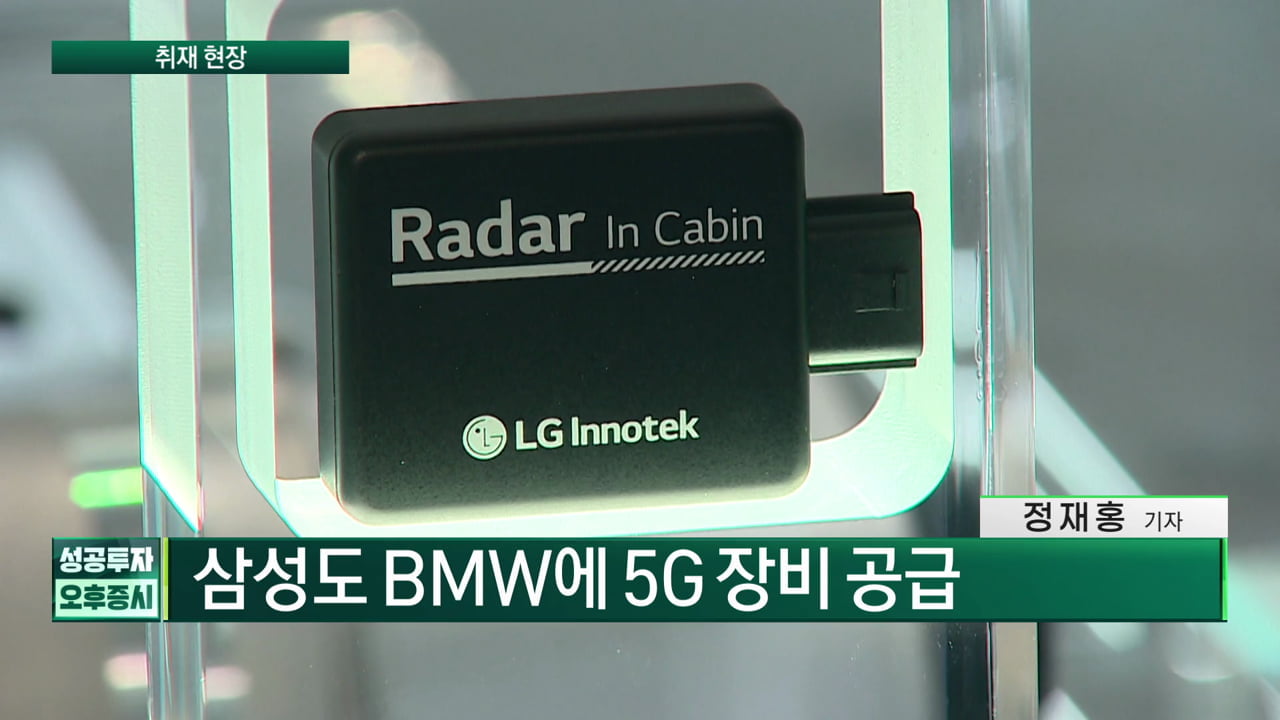 취재 현장

Radar In Cabin

LG Innotek

정재홍 기자

성공투자 오후증시

삼성도 BMW에 5G 장비 공급